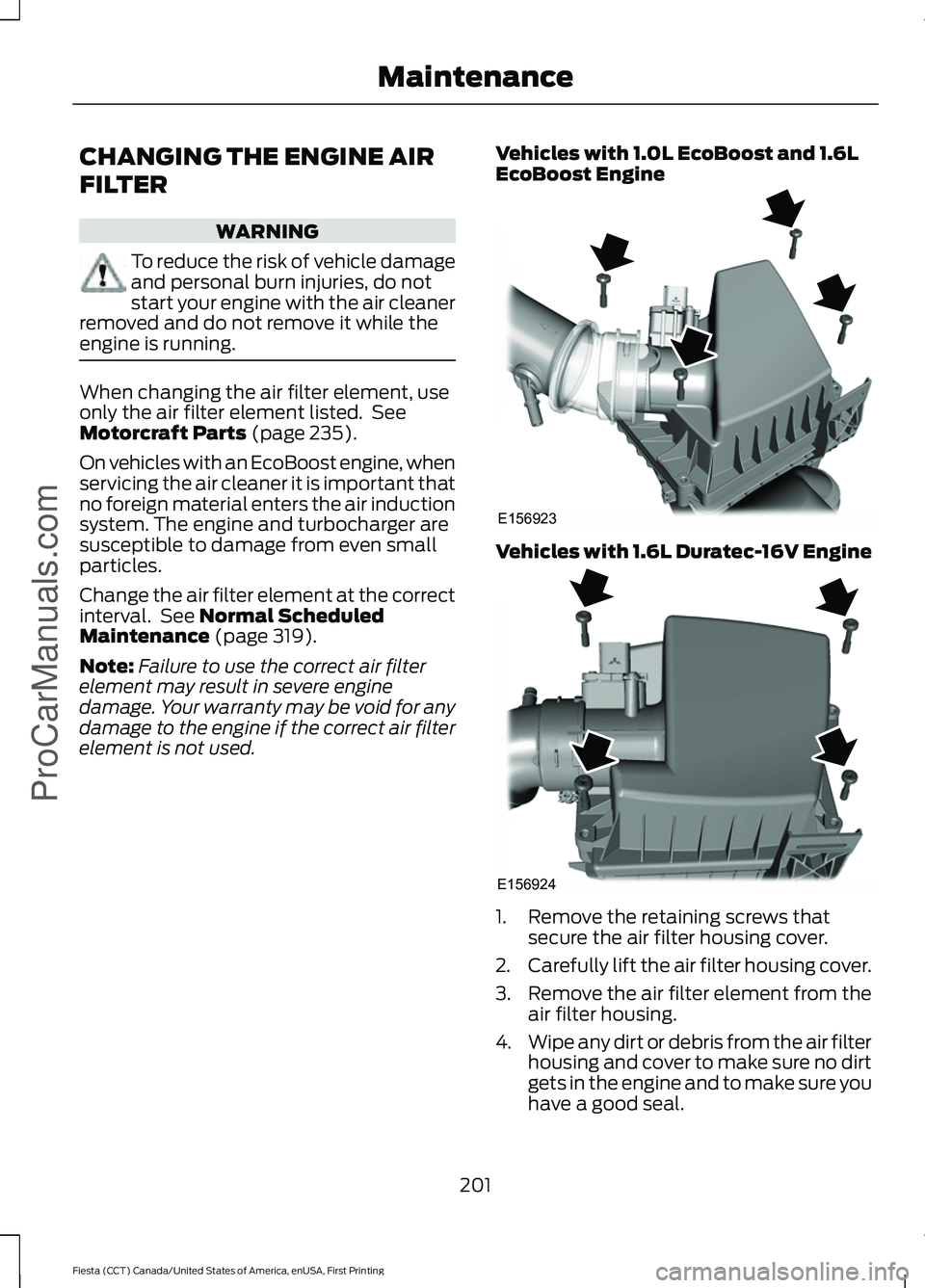 Maintenance

CHANGING THE ENGINE AIR FILTER

WARNING

To reduce the risk of vehicle damage and personal burn injuries, do not start your engine with the air cleaner removed and do not remove it while the engine is running.

When changing the air filter element, use only the air filter element listed. See Motorcraft Parts (page 235).

On vehicles with an EcoBoost engine, when servicing the air cleaner it is important that no foreign material enters the air induction system. The engine and turbocharger are susceptible to damage from even small particles.

Change the air filter element at the correct interval. See Normal Scheduled Maintenance (page 319).

Note: Failure to use the correct air filter element may result in severe engine damage. Your warranty may be void for any damage to the engine if the correct air filter element is not used.

Vehicles with 1.0L EcoBoost and 1.6L EcoBoost Engine

E156923

Vehicles with 1.6L Duratec-16V Engine

E156924

1. Remove the retaining screws that secure the air filter housing cover.

2. Carefully lift the air filter housing cover.

3. Remove the air filter element from the air filter housing.

4. Wipe any dirt or debris from the air filter housing and cover to make sure no dirt gets in the engine and to make sure you have a good seal.

201

Fiesta (CCT) Canada/United States of America, enUSA, First Printing

ProCarManuals.com

carmanualsonline.info